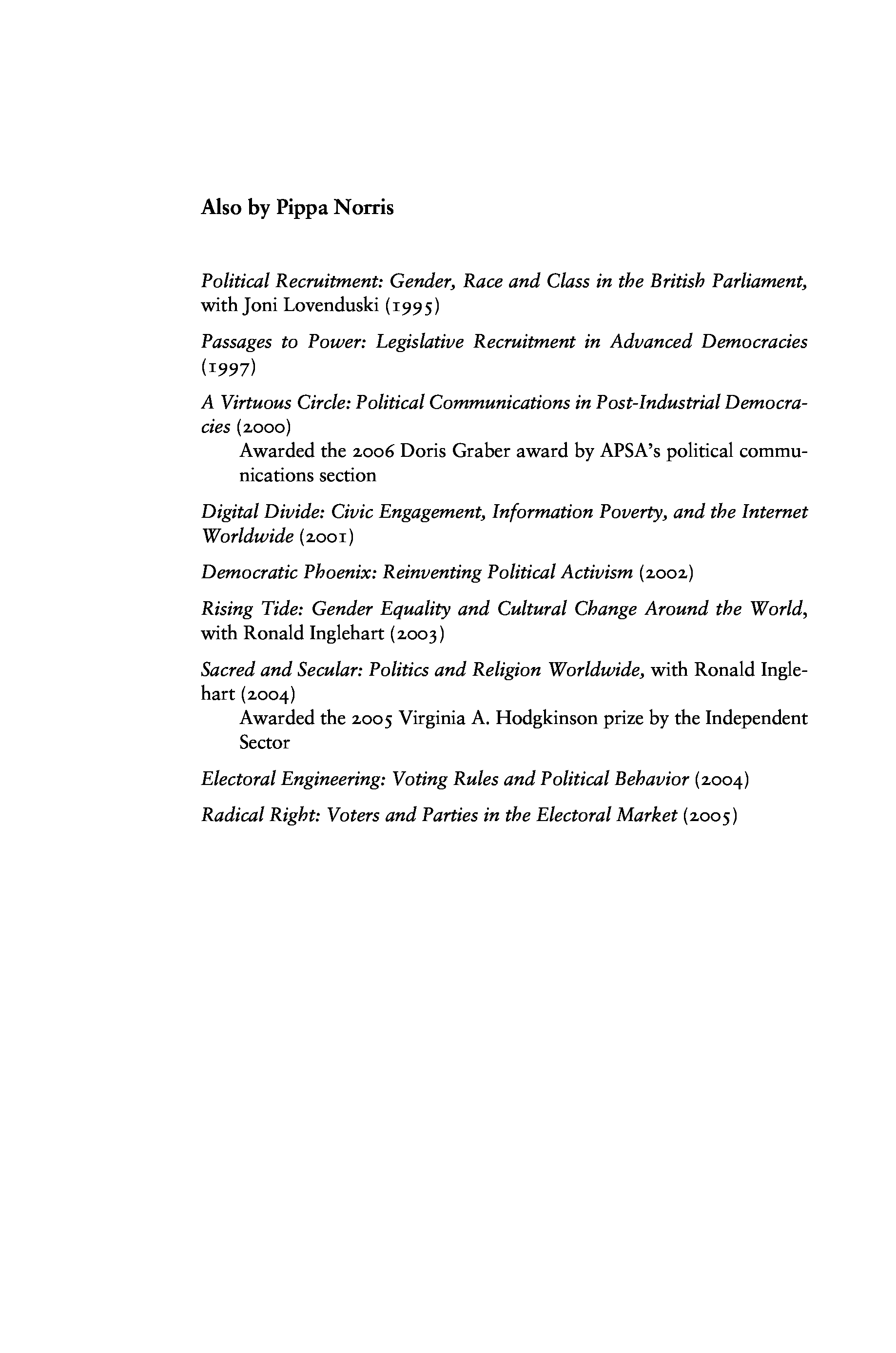 Also by Pippa Norris

Political Recruitment: Gender, Race and Class in the British Parliament, with Joni Lovenduski (1995)

Passages to Power: Legislative Recruitment in Advanced Democracies (1997)

A Virtuous Circle: Political Communications in Post-Industrial Democracies (2000)

Awarded the 2006 Doris Graber award by APSA's political communications section

Digital Divide: Civic Engagement, Information Poverty, and the Internet Worldwide (2001)

Democratic Phoenix: Reinventing Political Activism (2002)

Rising Tide: Gender Equality and Cultural Change Around the World, with Ronald Inglehart (2003)

Sacred and Secular: Politics and Religion Worldwide, with Ronald Inglehart (2004)

Awarded the 2005 Virginia A. Hodgkinson prize by the Independent Sector

Electoral Engineering: Voting Rules and Political Behavior (2004)

Radical Right: Voters and Parties in the Electoral Market (2005)